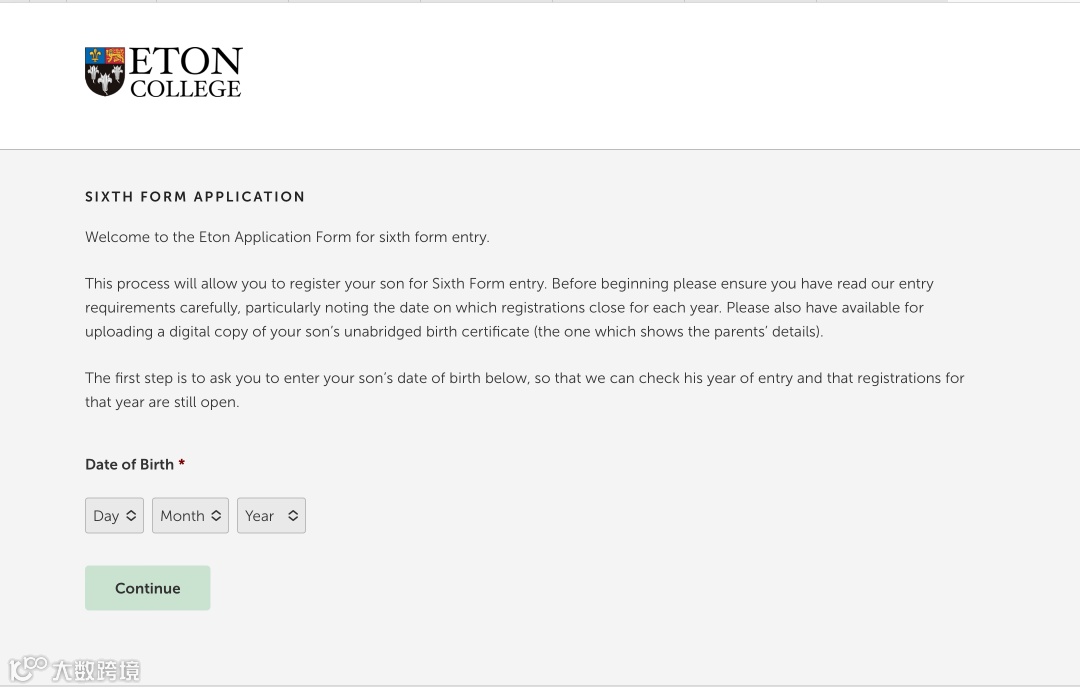 ETON
COLLEGE

SIXTH FORM APPLICATION

Welcome to the Eton Application Form for sixth form entry.

This process will allow you to register your son for Sixth Form entry. Before beginning please ensure you have read our entry requirements carefully, particularly noting the date on which registrations close for each year. Please also have available for uploading a digital copy of your son's unabridged birth certificate (the one which shows the parents' details).

The first step is to ask you to enter your son's date of birth below, so that we can check his year of entry and that registrations for that year are still open.

Date of Birth *

Day
Month
Year

Continue

大数跨境